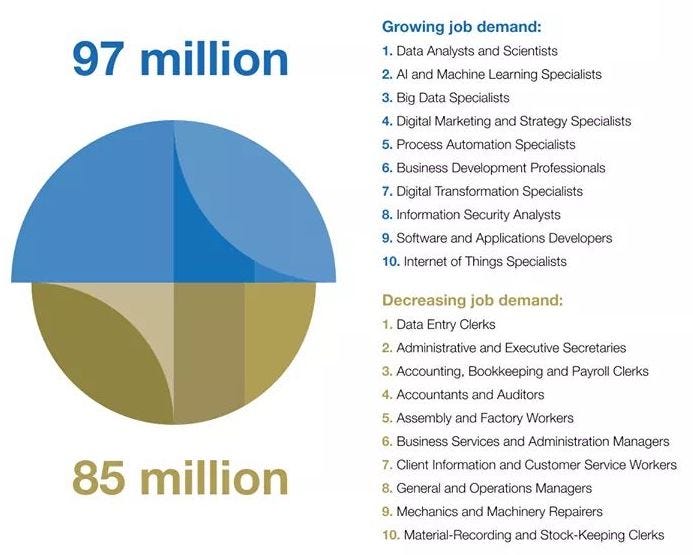 97 million

85 million

Growing job demand:
1. Data Analysts and Scientists
2. AI and Machine Learning Specialists
3. Big Data Specialists
4. Digital Marketing and Strategy Specialists
5. Process Automation Specialists
6. Business Development Professionals
7. Digital Transformation Specialists
8. Information Security Analysts
9. Software and Applications Developers
10. Internet of Things Specialists

Decreasing job demand:
1. Data Entry Clerks
2. Administrative and Executive Secretaries
3. Accounting, Bookkeeping and Payroll Clerks
4. Accountants and Auditors
5. Assembly and Factory Workers
6. Business Services and Administration Managers
7. Client Information and Customer Service Workers
8. General and Operations Managers
9. Mechanics and Machinery Repairers
10. Material-Recording and Stock-Keeping Clerks